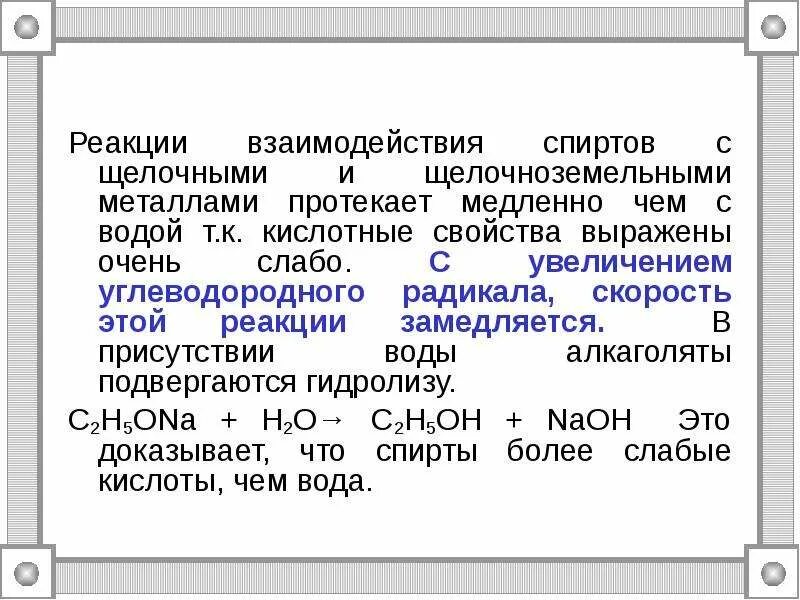 Реакции взаимодействия спиртов с щелочными и щелочноземельными металлами протекает медленно чем с водой т.к. кислотные свойства выражены очень слабо. С увеличением углеводородного радикала, скорость этой реакции замедляется. В присутствии воды алкаголяты подвергаются гидролизу.

$C_2H_5ONa + H_2O \rightarrow C_2H_5OH + NaOH$ Это доказывает, что спирты более слабые кислоты, чем вода.